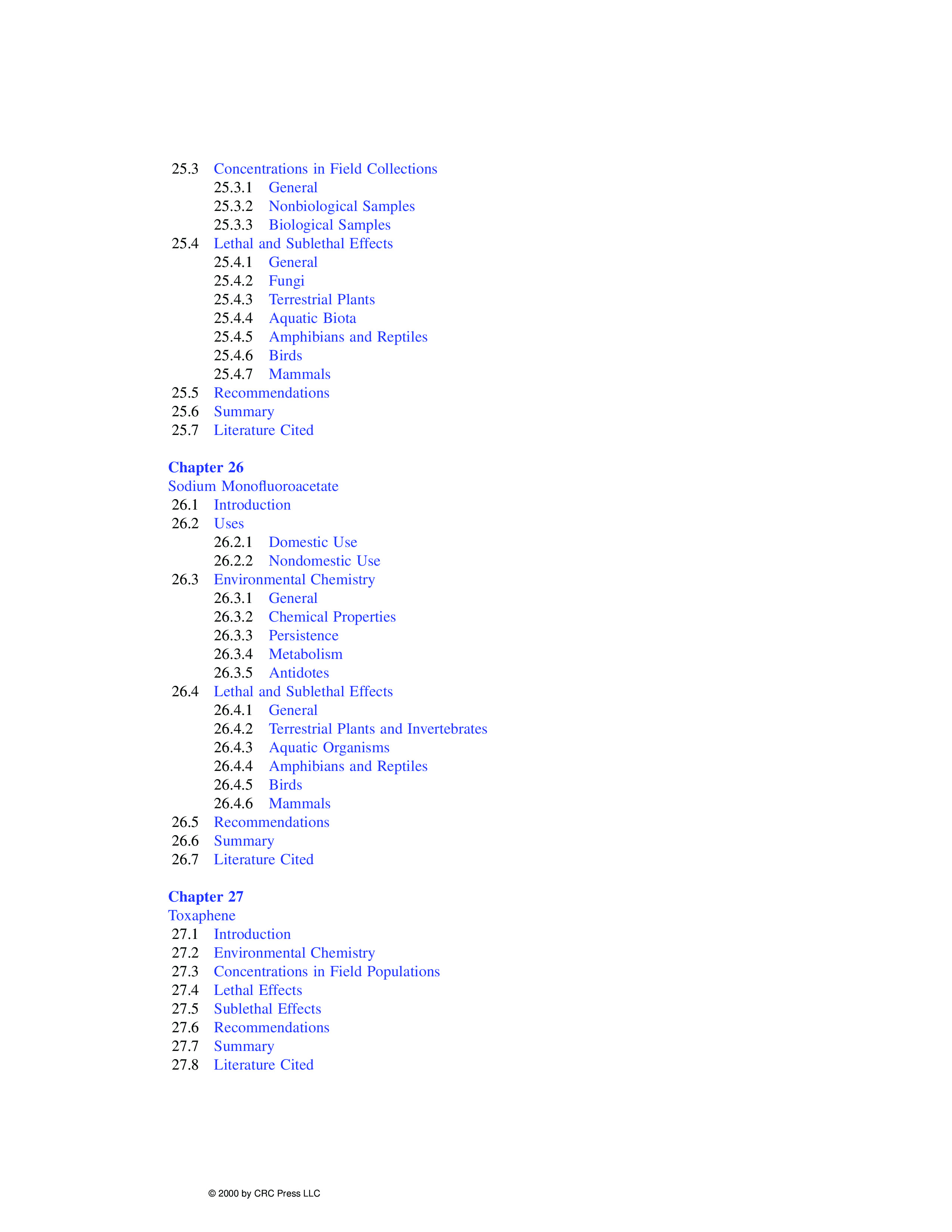 25.3 Concentrations in Field Collections
25.3.1 General
25.3.2 Nonbiological Samples
25.3.3 Biological Samples
25.4 Lethal and Sublethal Effects
25.4.1 General
25.4.2 Fungi
25.4.3 Terrestrial Plants
25.4.4 Aquatic Biota
25.4.5 Amphibians and Reptiles
25.4.6 Birds
25.4.7 Mammals
25.5 Recommendations
25.6 Summary
25.7 Literature Cited

Chapter 26
Sodium Monofluoroacetate
26.1 Introduction
26.2 Uses
26.2.1 Domestic Use
26.2.2 Nondomestic Use
26.3 Environmental Chemistry
26.3.1 General
26.3.2 Chemical Properties
26.3.3 Persistence
26.3.4 Metabolism
26.3.5 Antidotes
26.4 Lethal and Sublethal Effects
26.4.1 General
26.4.2 Terrestrial Plants and Invertebrates
26.4.3 Aquatic Organisms
26.4.4 Amphibians and Reptiles
26.4.5 Birds
26.4.6 Mammals
26.5 Recommendations
26.6 Summary
26.7 Literature Cited

Chapter 27
Toxaphene
27.1 Introduction
27.2 Environmental Chemistry
27.3 Concentrations in Field Populations
27.4 Lethal Effects
27.5 Sublethal Effects
27.6 Recommendations
27.7 Summary
27.8 Literature Cited

© 2000 by CRC Press LLC